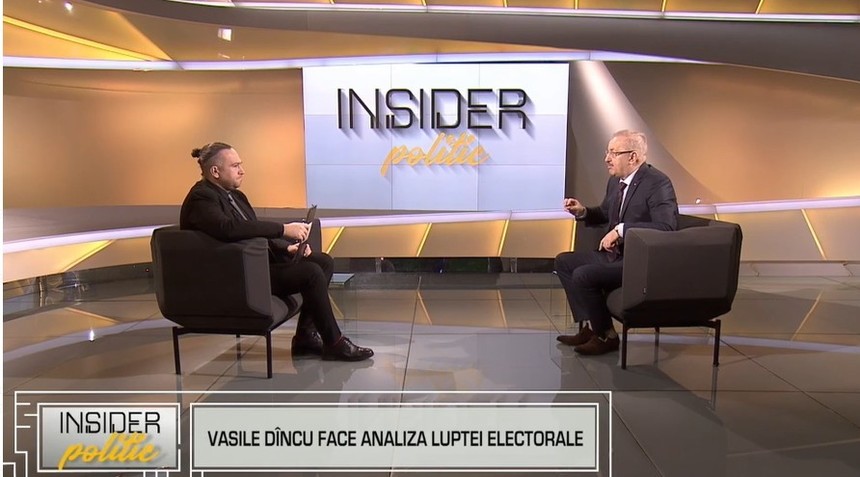 INSIDER
politic

INSIDER
politic

VASILE DÎNCU FACE ANALIZA LUPTEI ELECTORALE